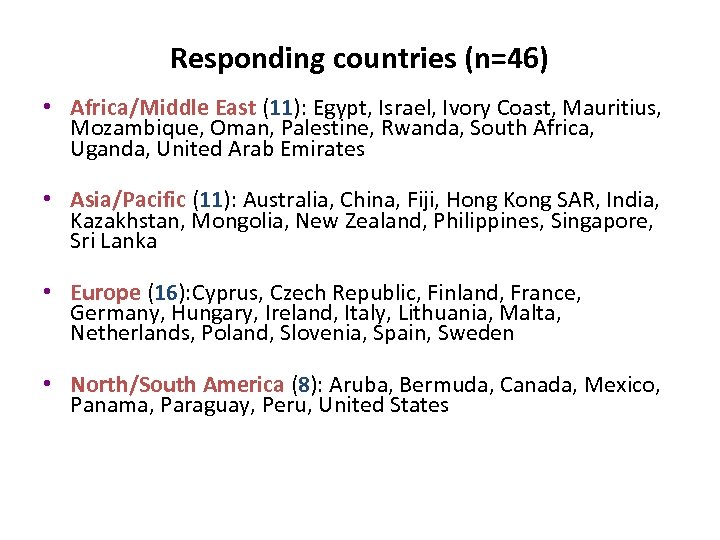 Responding countries (n=46)

• Africa/Middle East (11): Egypt, Israel, Ivory Coast, Mauritius, Mozambique, Oman, Palestine, Rwanda, South Africa, Uganda, United Arab Emirates

• Asia/Pacific (11): Australia, China, Fiji, Hong Kong SAR, India, Kazakhstan, Mongolia, New Zealand, Philippines, Singapore, Sri Lanka

• Europe (16):Cyprus, Czech Republic, Finland, France, Germany, Hungary, Ireland, Italy, Lithuania, Malta, Netherlands, Poland, Slovenia, Spain, Sweden

• North/South America (8): Aruba, Bermuda, Canada, Mexico, Panama, Paraguay, Peru, United States